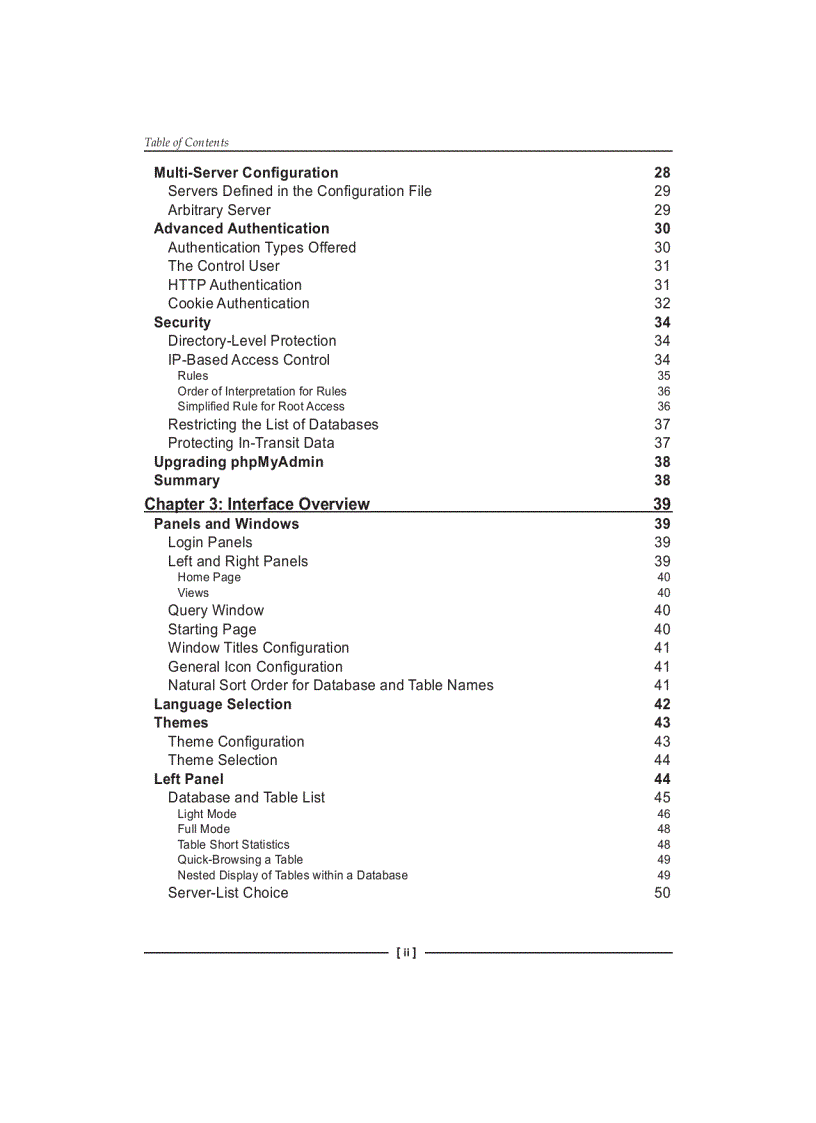 Table of Contents

Multi-Server Configuration 28
Servers Defined in the Configuration File 29
Arbitrary Server 29
Advanced Authentication 30
Authentication Types Offered 30
The Control User 31
HTTP Authentication 31
Cookie Authentication 32
Security 34
Directory-Level Protection 34
IP-Based Access Control 34
Rules 35
Order of Interpretation for Rules 36
Simplified Rule for Root Access 36
Restricting the List of Databases 37
Protecting In-Transit Data 37
Upgrading phpMyAdmin 38
Summary 38
Chapter 3: Interface Overview 39
Panels and Windows 39
Login Panels 39
Left and Right Panels 39
Home Page 40
Views 40
Query Window 40
Starting Page 40
Window Titles Configuration 41
General Icon Configuration 41
Natural Sort Order for Database and Table Names 41
Language Selection 42
Themes 43
Theme Configuration 43
Theme Selection 44
Left Panel 44
Database and Table List 45
Light Mode 46
Full Mode 48
Table Short Statistics 48
Quick-Browsing a Table 49
Nested Display of Tables within a Database 49
Server-List Choice 50

[ ii ]